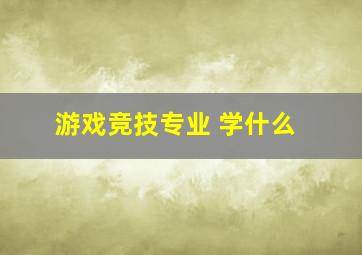 游戏竞技专业 学什么